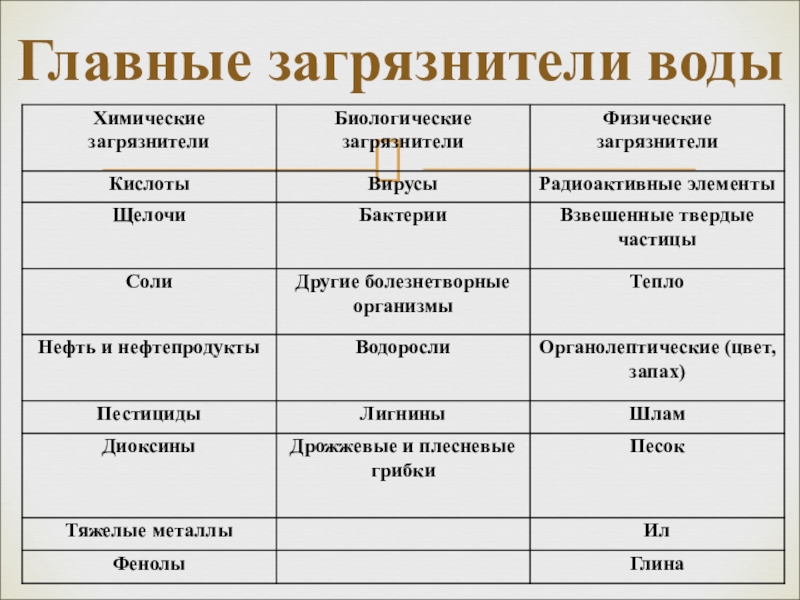 Главные загрязнители воды

| Химические загрязнители | Биологические загрязнители | Физические загрязнители |
|---|---|---|
| Кислоты | Вирусы | Радиоактивные элементы |
| Щелочи | Бактерии | Взвешенные твердые частицы |
| Соли | Другие болезнетворные организмы | Тепло |
| Нефть и нефтепродукты | Водоросли | Органолептические (цвет, запах) |
| Пестициды | Лигнины | Шлам |
| Диоксины | Дрожжевые и плесневые грибки | Песок |
| Тяжелые металлы | | Ил |
| Фенолы | | Глина |